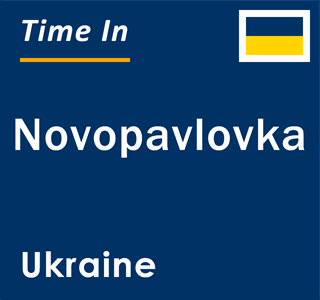 Time In

Novopavlovka

Ukraine